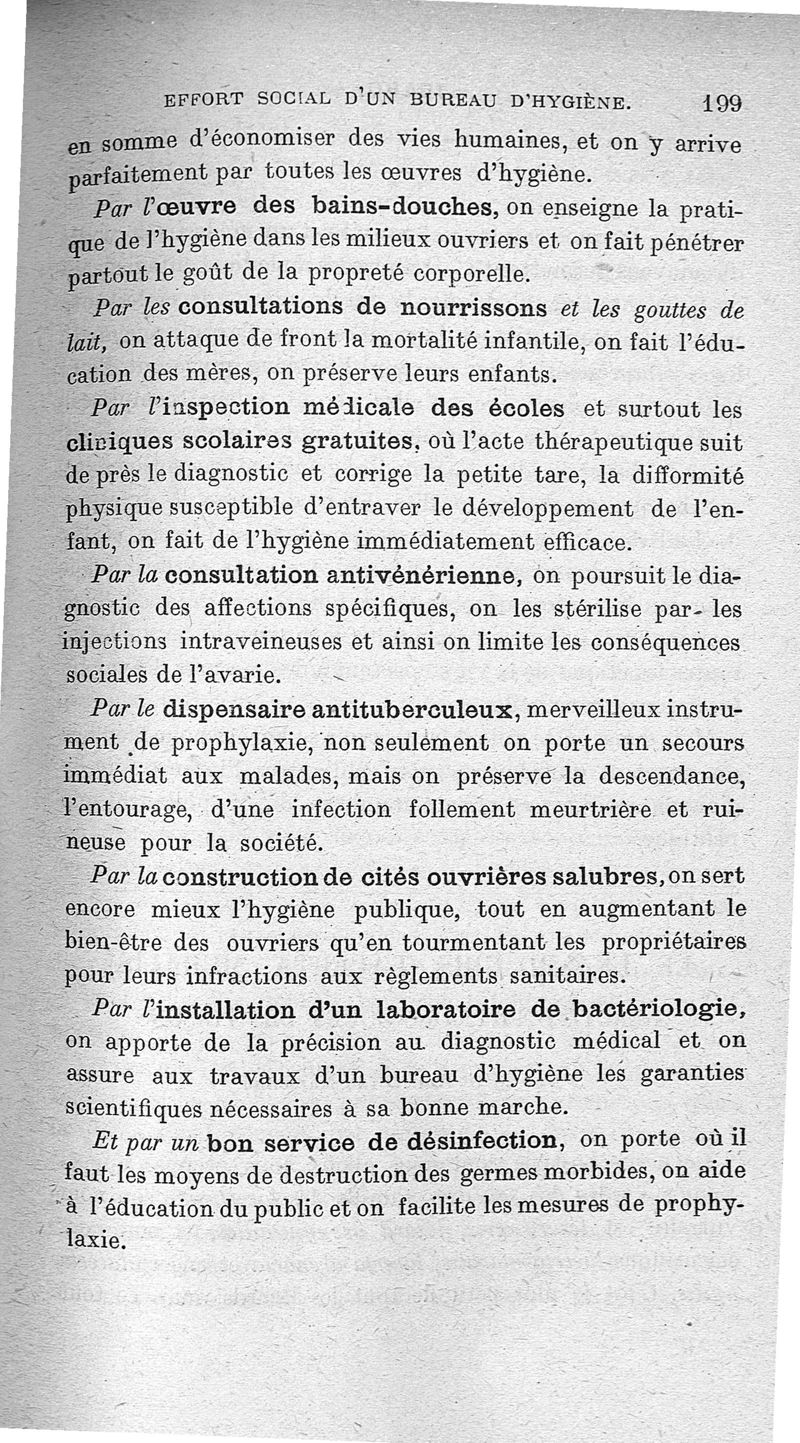 EFFORT SOCIAL D'UN BUREAU D'HYGIÈNE. 199

en somme d'économiser des vies humaines, et on y arrive parfaitement par toutes les œuvres d'hygiène.

Par l'œuvre des bains-douches, on enseigne la pratique de l'hygiène dans les milieux ouvriers et on fait pénétrer partout le goût de la propreté corporelle.

Par les consultations de nourrissons et les gouttes de lait, on attaque de front la mortalité infantile, on fait l'éducation des mères, on préserve leurs enfants.

Par l'inspection médicale des écoles et surtout les cliniques scolaires gratuites, où l'acte thérapeutique suit de près le diagnostic et corrige la petite tare, la difformité physique susceptible d'entraver le développement de l'enfant, on fait de l'hygiène immédiatement efficace.

Par la consultation antivénérienne, on poursuit le diagnostic des affections spécifiques, on les stérilise par les injections intraveineuses et ainsi on limite les conséquences sociales de l'avarie.

Par le dispensaire antituberculeux, merveilleux instrument de prophylaxie, non seulement on porte un secours immédiat aux malades, mais on préserve la descendance, l'entourage, d'une infection follement meurtrière et ruineuse pour la société.

Par la construction de cités ouvrières salubres, on sert encore mieux l'hygiène publique, tout en augmentant le bien-être des ouvriers qu'en tourmentant les propriétaires pour leurs infractions aux règlements sanitaires.

Par l'installation d'un laboratoire de bactériologie, on apporte de la précision au diagnostic médical et on assure aux travaux d'un bureau d'hygiène les garanties scientifiques nécessaires à sa bonne marche.

Et par un bon service de désinfection, on porte où il faut les moyens de destruction des germes morbides, on aide à l'éducation du public et on facilite les mesures de prophylaxie.